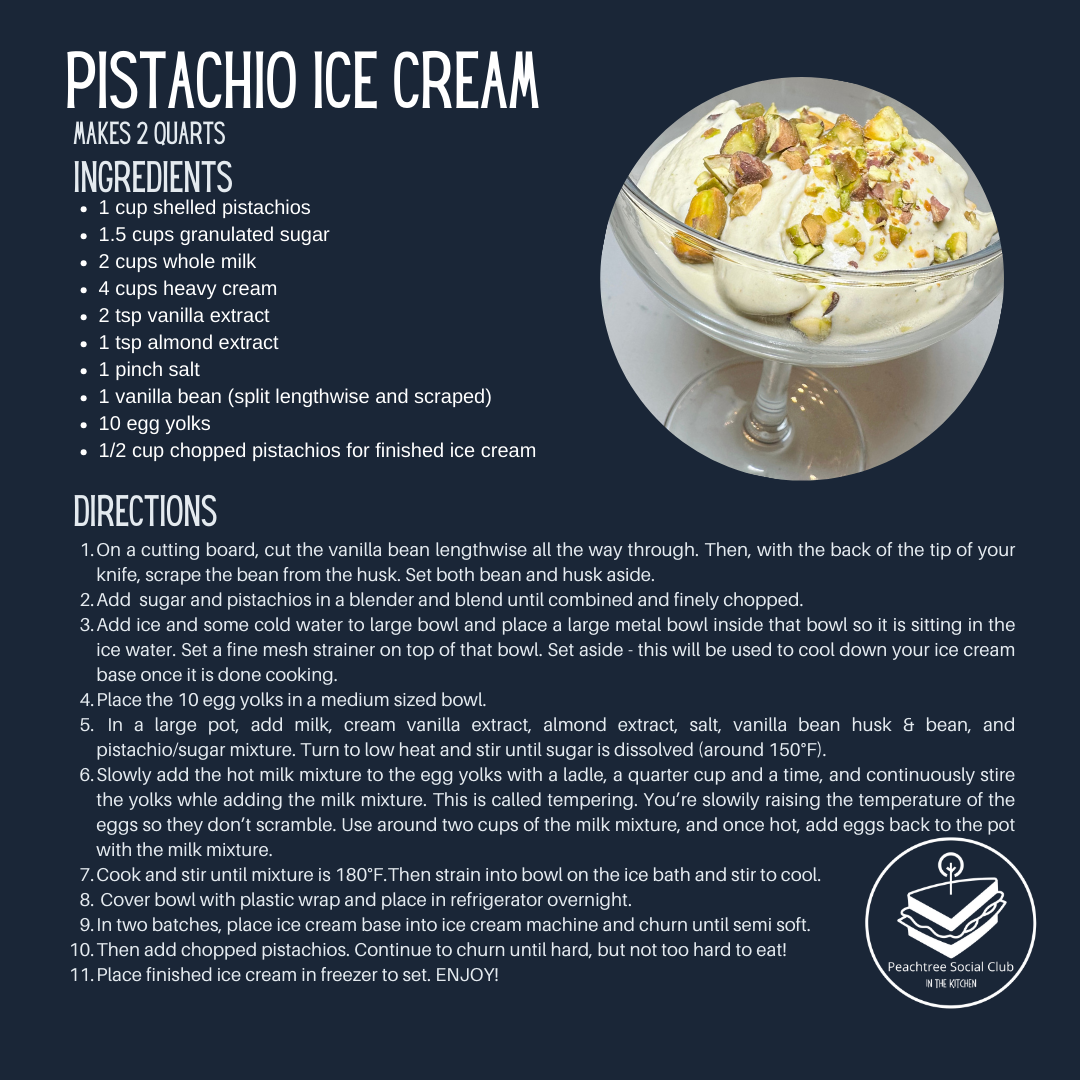 PISTACHIO ICE CREAM
MAKES 2 QUARTS

INGREDIENTS
• 1 cup shelled pistachios
• 1.5 cups granulated sugar
• 2 cups whole milk
• 4 cups heavy cream
• 2 tsp vanilla extract
• 1 tsp almond extract
• 1 pinch salt
• 1 vanilla bean (split lengthwise and scraped)
• 10 egg yolks
• 1/2 cup chopped pistachios for finished ice cream

DIRECTIONS
1. On a cutting board, cut the vanilla bean lengthwise all the way through. Then, with the back of the tip of your knife, scrape the bean from the husk. Set both bean and husk aside.
2. Add sugar and pistachios in a blender and blend until combined and finely chopped.
3. Add ice and some cold water to large bowl and place a large metal bowl inside that bowl so it is sitting in the ice water. Set a fine mesh strainer on top of that bowl. Set aside - this will be used to cool down your ice cream base once it is done cooking.
4. Place the 10 egg yolks in a medium sized bowl.
5. In a large pot, add milk, cream vanilla extract, almond extract, salt, vanilla bean husk & bean, and pistachio/sugar mixture. Turn to low heat and stir until sugar is dissolved (around 150°F).
6. Slowly add the hot milk mixture to the egg yolks with a ladle, a quarter cup and a time, and continuously stire the yolks whle adding the milk mixture. This is called tempering. You're slowily raising the temperature of the eggs so they don't scramble. Use around two cups of the milk mixture, and once hot, add eggs back to the pot with the milk mixture.
7. Cook and stir until mixture is 180°F.Then strain into bowl on the ice bath and stir to cool.
8. Cover bowl with plastic wrap and place in refrigerator overnight.
9. In two batches, place ice cream base into ice cream machine and churn until semi soft.
10. Then add chopped pistachios. Continue to churn until hard, but not too hard to eat!
11. Place finished ice cream in freezer to set. ENJOY!

Peachtree Social Club
IN THE KITCHEN